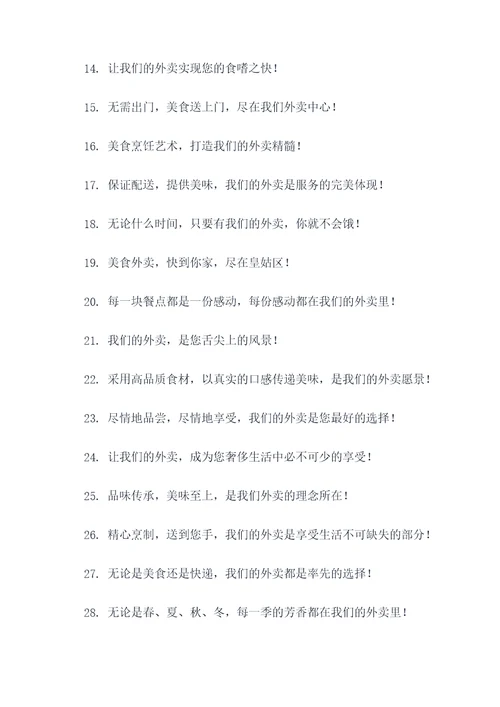 14. 让我们的外卖实现您的食嗜之快！

15. 无需出门，美食送上门，尽在我们外卖中心！

16. 美食烹饪艺术，打造我们的外卖精髓！

17. 保证配送，提供美味，我们的外卖是服务的完美体现！

18. 无论什么时间，只要有我们的外卖，你就不会饿！

19. 美食外卖，快到你家，尽在皇姑区！

20. 每一块餐点都是一份感动，每份感动都在我们的外卖里！

21. 我们的外卖，是您舌尖上的风景！

22. 采用高品质食材，以真实的口感传递美味，是我们的外卖愿景！

23. 尽情地品尝，尽情地享受，我们的外卖是您最好的选择！

24. 让我们的外卖，成为您奢侈生活中必不可少的享受！

25. 品味传承，美味至上，是我们外卖的理念所在！

26. 精心烹制，送到您手，我们的外卖是享受生活不可缺失的部分！

27. 无论是美食还是快递，我们的外卖都是率先的选择！

28. 无论是春、夏、秋、冬，每一季的芳香都在我们的外卖里！